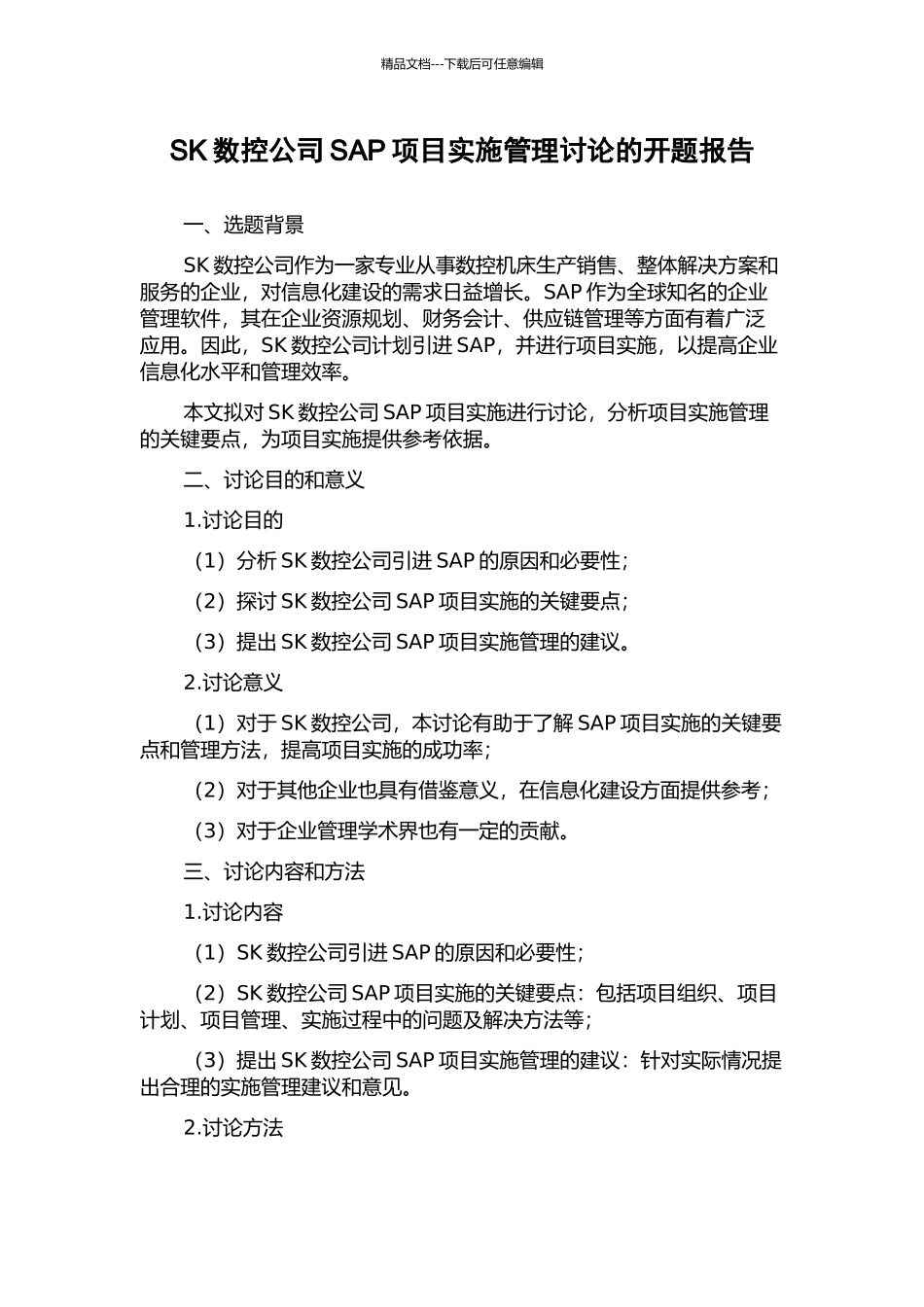 精品文档---下载后可任意编辑

SK 数控公司 SAP 项目实施管理讨论的开题报告

一、选题背景

SK 数控公司作为一家专业从事数控机床生产销售、整体解决方案和服务的企业，对信息化建设的需求日益增长。SAP 作为全球知名的企业管理软件，其在企业资源规划、财务会计、供应链管理等方面有着广泛应用。因此，SK 数控公司计划引进 SAP，并进行项目实施，以提高企业信息化水平和管理效率。

本文拟对 SK 数控公司 SAP 项目实施进行讨论，分析项目实施管理的关键要点，为项目实施提供参考依据。

二、讨论目的和意义

1.讨论目的

（1）分析 SK 数控公司引进 SAP 的原因和必要性；

（2）探讨 SK 数控公司 SAP 项目实施的关键要点；

（3）提出 SK 数控公司 SAP 项目实施管理的建议。

2.讨论意义

（1）对于 SK 数控公司，本讨论有助于了解 SAP 项目实施的关键要点和管理方法，提高项目实施的成功率；

（2）对于其他企业也具有借鉴意义，在信息化建设方面提供参考；

（3）对于企业管理学术界也有一定的贡献。

三、讨论内容和方法

1.讨论内容

（1）SK 数控公司引进 SAP 的原因和必要性；

（2）SK 数控公司 SAP 项目实施的关键要点：包括项目组织、项目计划、项目管理、实施过程中的问题及解决方法等；

（3）提出 SK 数控公司 SAP 项目实施管理的建议：针对实际情况提出合理的实施管理建议和意见。

2.讨论方法